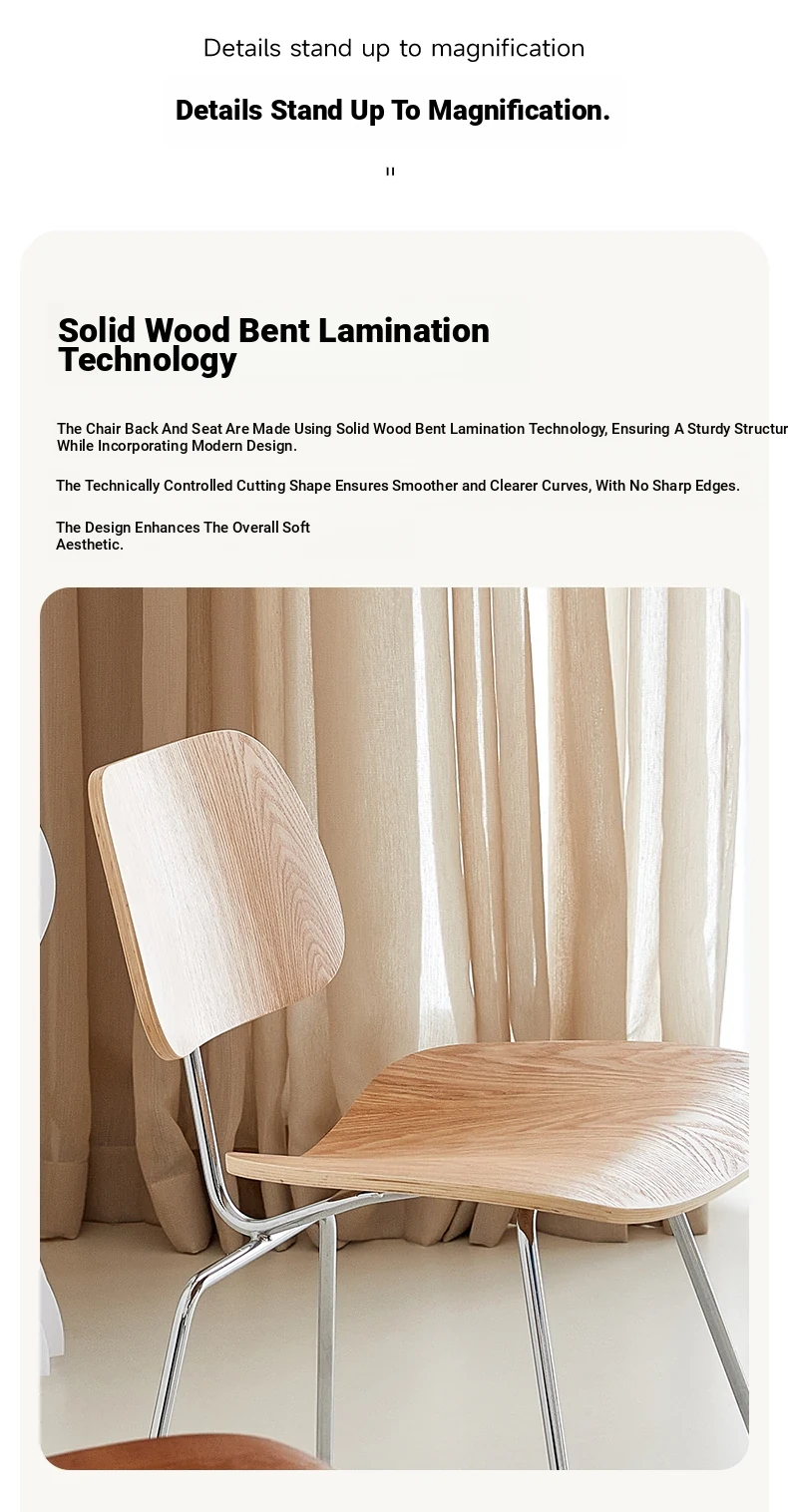 Details stand up to magnification

Details Stand Up To Magnification.

"

Solid Wood Bent Lamination Technology

The Chair Back And Seat Are Made Using Solid Wood Bent Lamination Technology, Ensuring A Sturdy Structur While Incorporating Modern Design.

The Technically Controlled Cutting Shape Ensures Smoother and Clearer Curves, With No Sharp Edges.

The Design Enhances The Overall Soft Aesthetic.